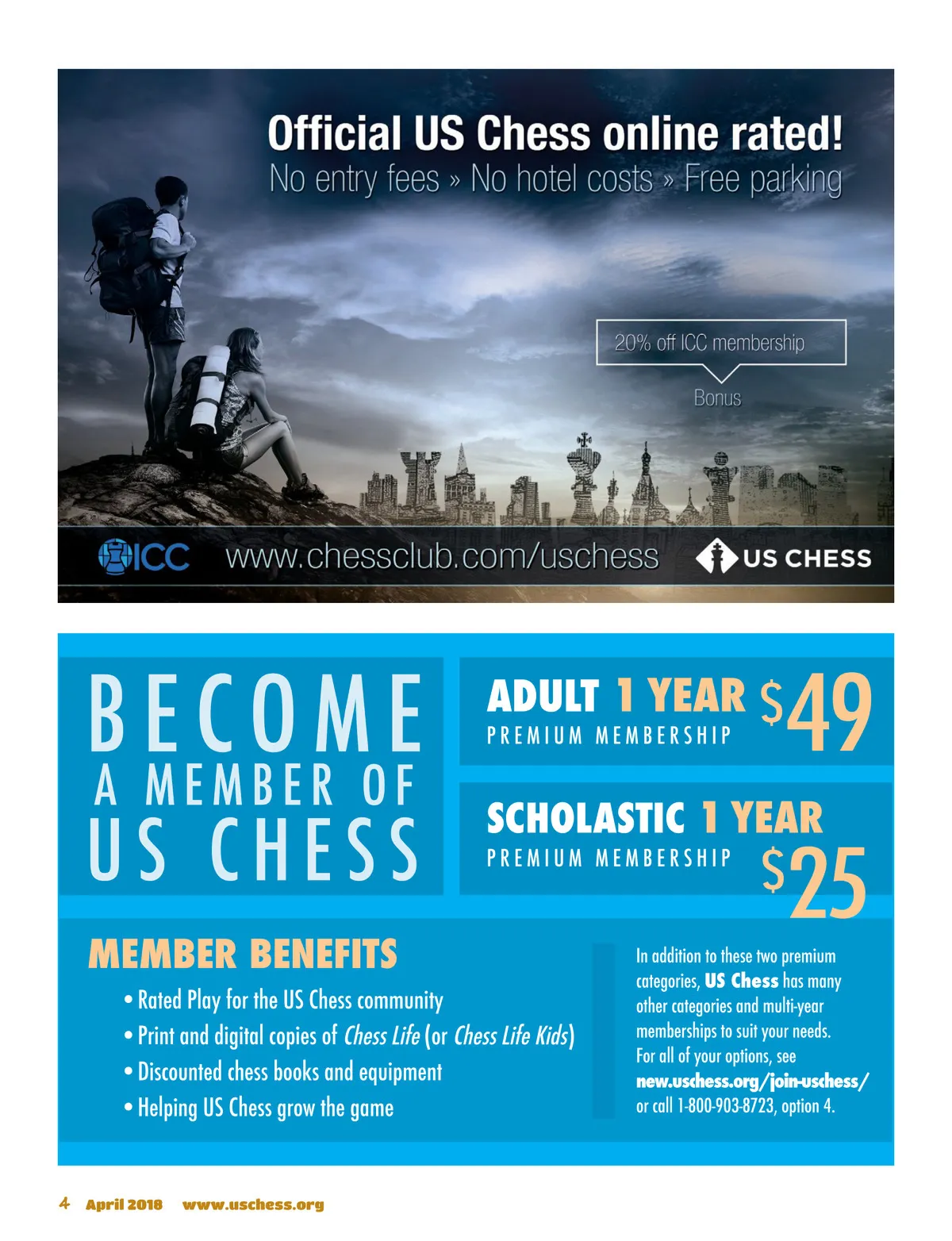 Official US Chess online rated!
No entry fees » No hotel costs » Free parking

20% off ICC membership

Bonus

ICC www.chessclub.com/uschess US CHESS

BECOME
A MEMBER OF
US CHESS

ADULT 1 YEAR
PREMIUM MEMBERSHIP
$49

SCHOLASTIC 1 YEAR
PREMIUM MEMBERSHIP
$25

MEMBER BENEFITS

• Rated Play for the US Chess community
• Print and digital copies of Chess Life (or Chess Life Kids)
• Discounted chess books and equipment
• Helping US Chess grow the game

In addition to these two premium categories, US Chess has many other categories and multi-year memberships to suit your needs. For all of your options, see new.uschess.org/join-uschess/ or call 1-800-903-8723, option 4.

4 April 2018 www.uschess.org